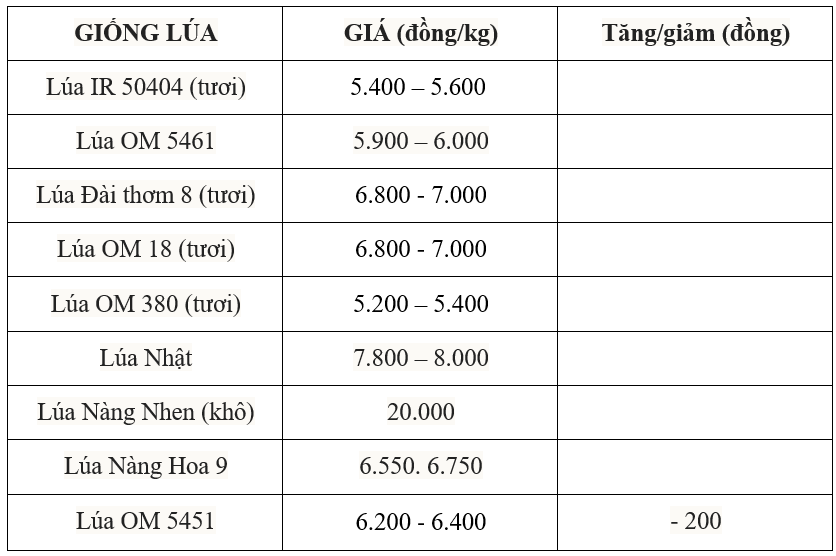 | GIỐNG LÚA | GIÁ (đồng/kg) | Tăng/giảm (đồng) |
|---|---|---|
| Lúa IR 50404 (tươi) | 5.400 – 5.600 | |
| Lúa OM 5461 | 5.900 – 6.000 | |
| Lúa Đài thơm 8 (tươi) | 6.800 - 7.000 | |
| Lúa OM 18 (tươi) | 6.800 - 7.000 | |
| Lúa OM 380 (tươi) | 5.200 – 5.400 | |
| Lúa Nhật | 7.800 – 8.000 | |
| Lúa Nàng Nhen (khô) | 20.000 | |
| Lúa Nàng Hoa 9 | 6.550. 6.750 | |
| Lúa OM 5451 | 6.200 - 6.400 | - 200 |